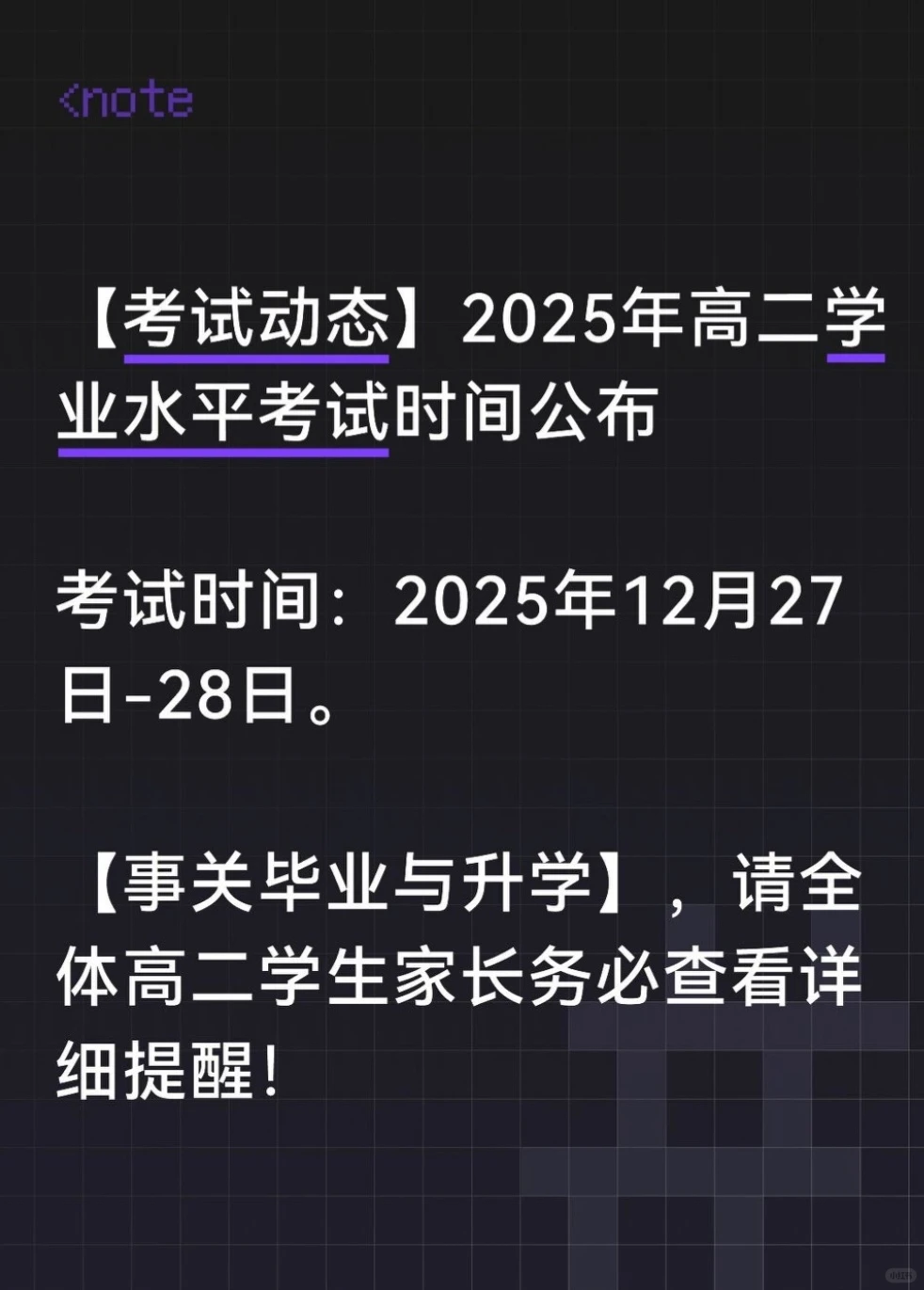 <note

【考试动态】2025年高二学业水平考试时间公布

考试时间：2025年12月27日-28日。

【事关毕业与升学】，请全体高二学生家长务必查看详细提醒！